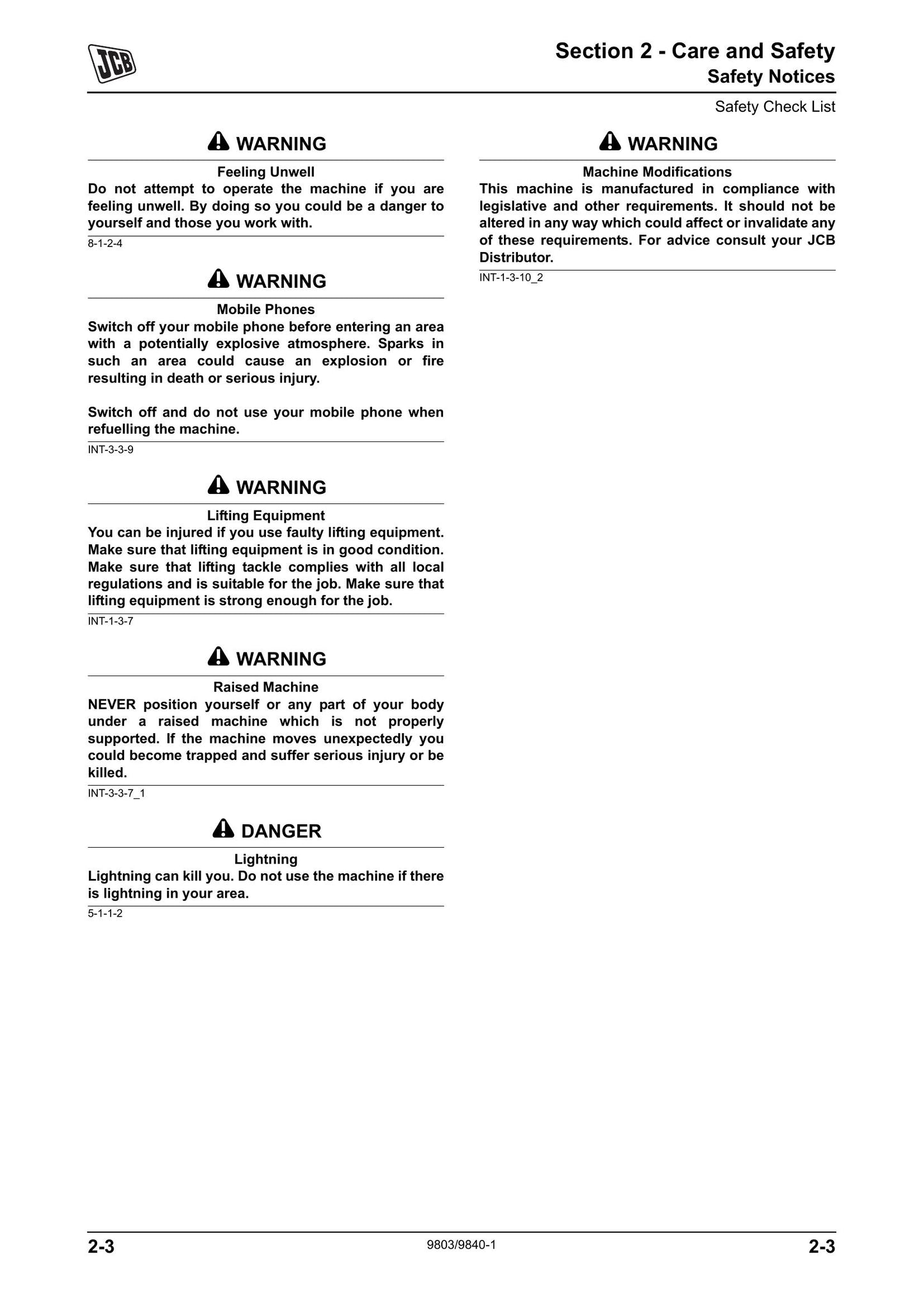 JCB

Section 2 - Care and Safety
Safety Notices
Safety Check List

WARNING
Feeling Unwell
Do not attempt to operate the machine if you are feeling unwell. By doing so you could be a danger to yourself and those you work with.
8-1-2-4

WARNING
Mobile Phones
Switch off your mobile phone before entering an area with a potentially explosive atmosphere. Sparks in such an area could cause an explosion or fire resulting in death or serious injury.

Switch off and do not use your mobile phone when refuelling the machine.
INT-3-3-9

WARNING
Lifting Equipment
You can be injured if you use faulty lifting equipment. Make sure that lifting equipment is in good condition. Make sure that lifting tackle complies with all local regulations and is suitable for the job. Make sure that lifting equipment is strong enough for the job.
INT-1-3-7

WARNING
Raised Machine
NEVER position yourself or any part of your body under a raised machine which is not properly supported. If the machine moves unexpectedly you could become trapped and suffer serious injury or be killed.
INT-3-3-7_1

DANGER
Lightning
Lightning can kill you. Do not use the machine if there is lightning in your area.
5-1-1-2

WARNING
Machine Modifications
This machine is manufactured in compliance with legislative and other requirements. It should not be altered in any way which could affect or invalidate any of these requirements. For advice consult your JCB Distributor.
INT-1-3-10_2

2-3
9803/9840-1
2-3